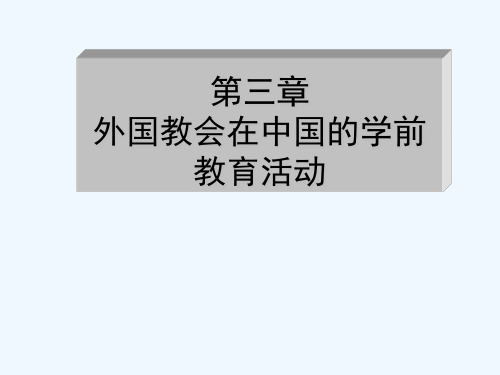 第三章
外国教会在中国的学前教育活动